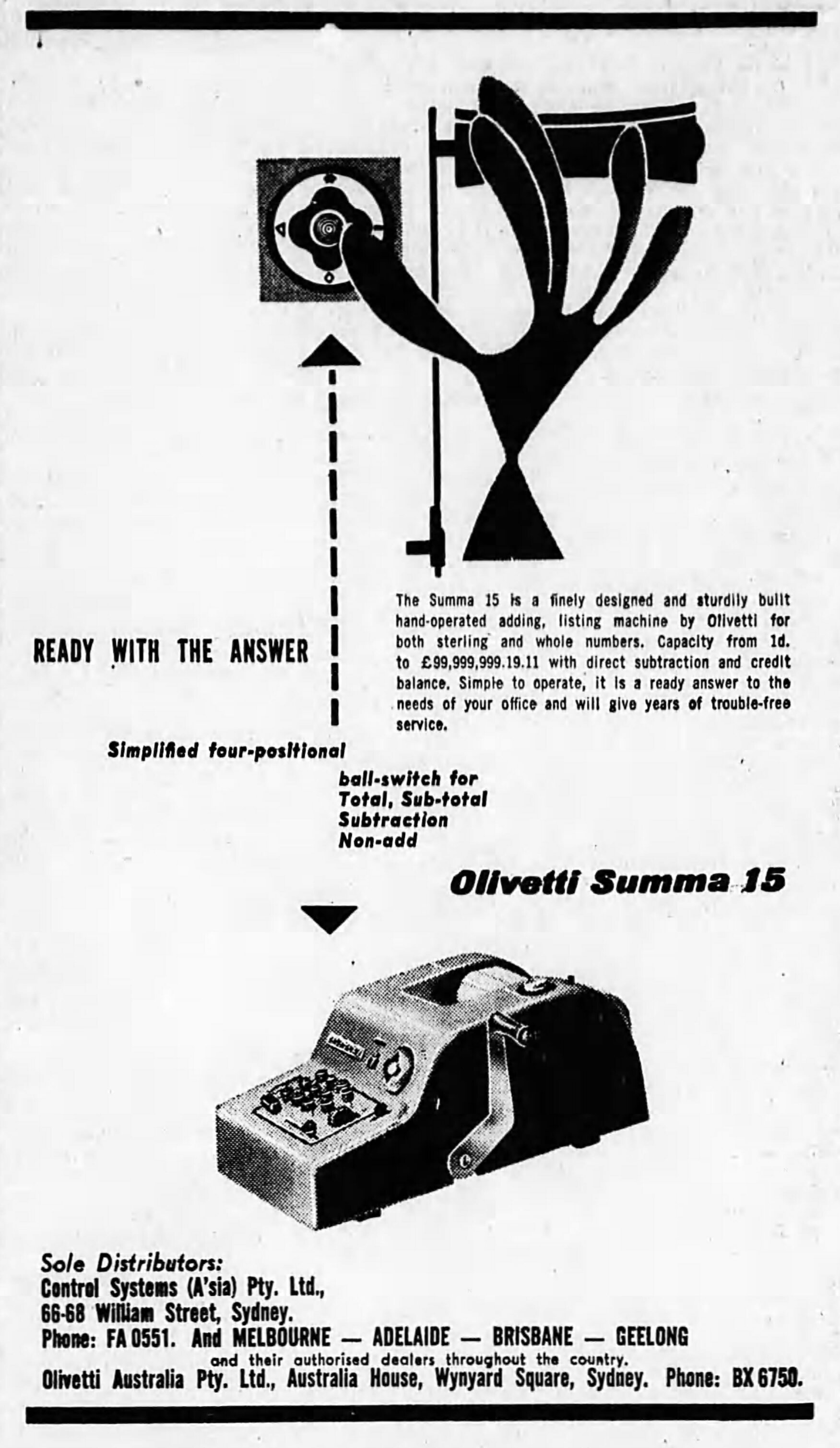 READY WITH THE ANSWER

The Summa 15 is a finely designed and sturdily built hand-operated adding, listing machine by Olivetti for both sterling and whole numbers. Capacity from 1d. to £99,999,999.19.11 with direct subtraction and credit balance. Simple to operate, it is a ready answer to the needs of your office and will give years of trouble-free service.

Simplified four-positional ball-switch for Total, Sub-total Subtraction Non-add

Olivetti Summa 15

Sole Distributors:
Control Systems (A'sia) Pty. Ltd., 66-68 William Street, Sydney.
Phone: FA 0551. And MELBOURNE — ADELAIDE — BRISBANE — GEELONG
and their authorised dealers throughout the country.
Olivetti Australia Pty. Ltd., Australia House, Wynyard Square, Sydney. Phone: BX 6750.